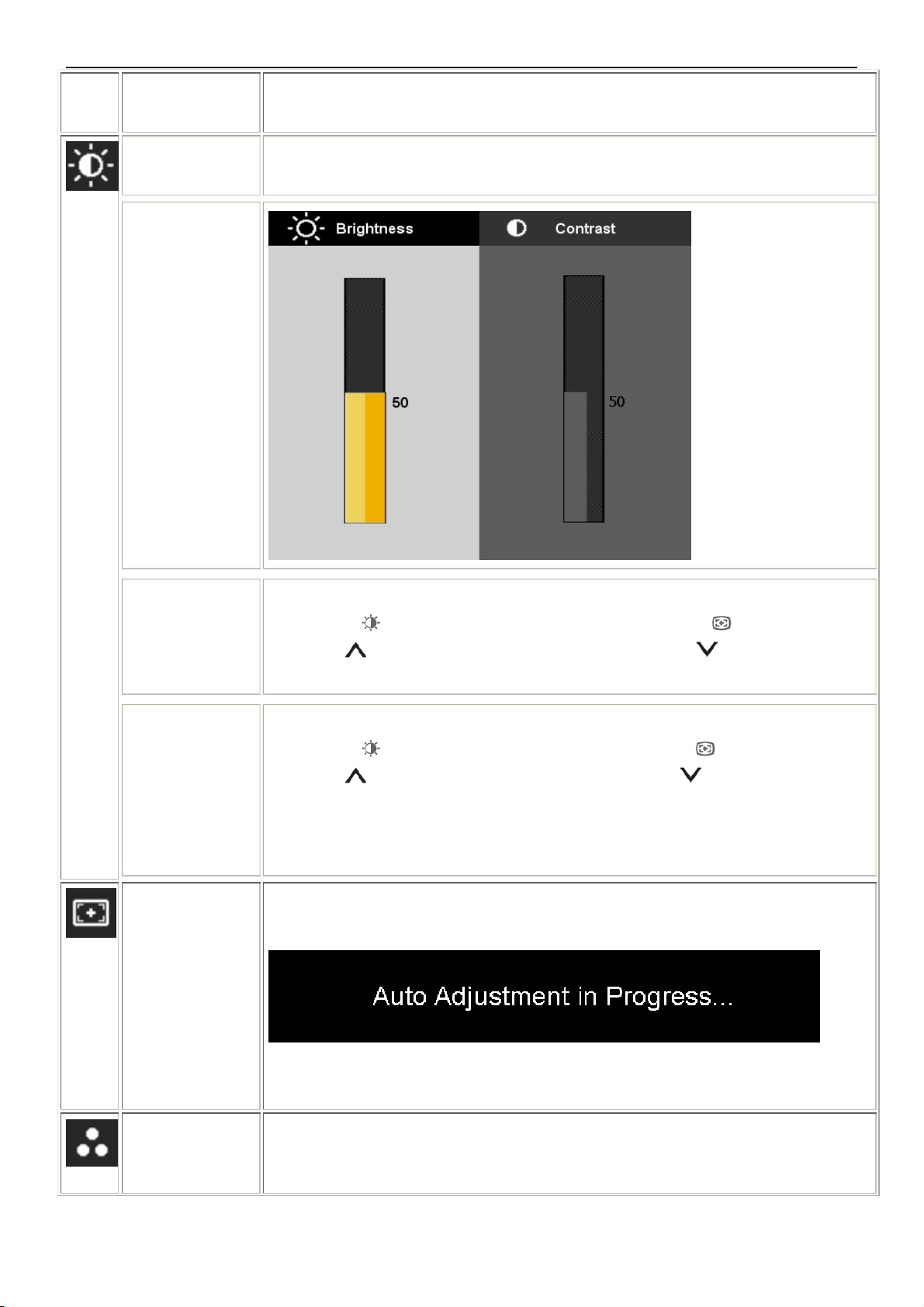 Brightness

Contrast

50

50

Auto Adjustment in Progress...